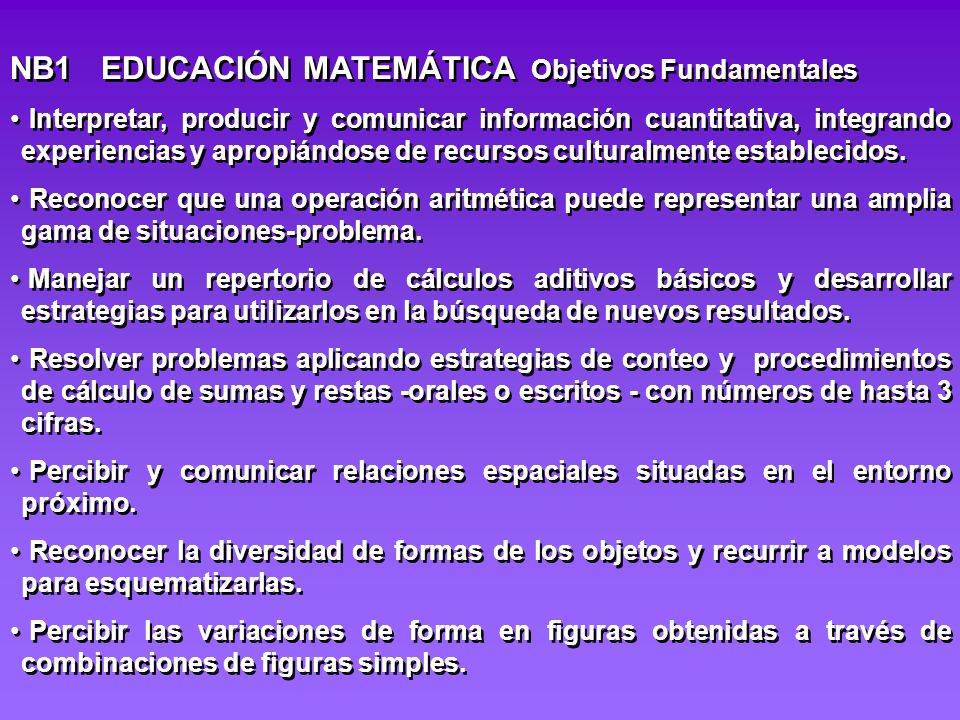 NB1 EDUCACIÓN MATEMÁTICA Objetivos Fundamentales

• Interpretar, producir y comunicar información cuantitativa, integrando experiencias y apropiándose de recursos culturalmente establecidos.

• Reconocer que una operación aritmética puede representar una amplia gama de situaciones-problema.

• Manejar un repertorio de cálculos aditivos básicos y desarrollar estrategias para utilizarlos en la búsqueda de nuevos resultados.

• Resolver problemas aplicando estrategias de conteo y procedimientos de cálculo de sumas y restas -orales o escritos - con números de hasta 3 cifras.

• Percibir y comunicar relaciones espaciales situadas en el entorno próximo.

• Reconocer la diversidad de formas de los objetos y recurrir a modelos para esquematizarlas.

• Percibir las variaciones de forma en figuras obtenidas a través de combinaciones de figuras simples.